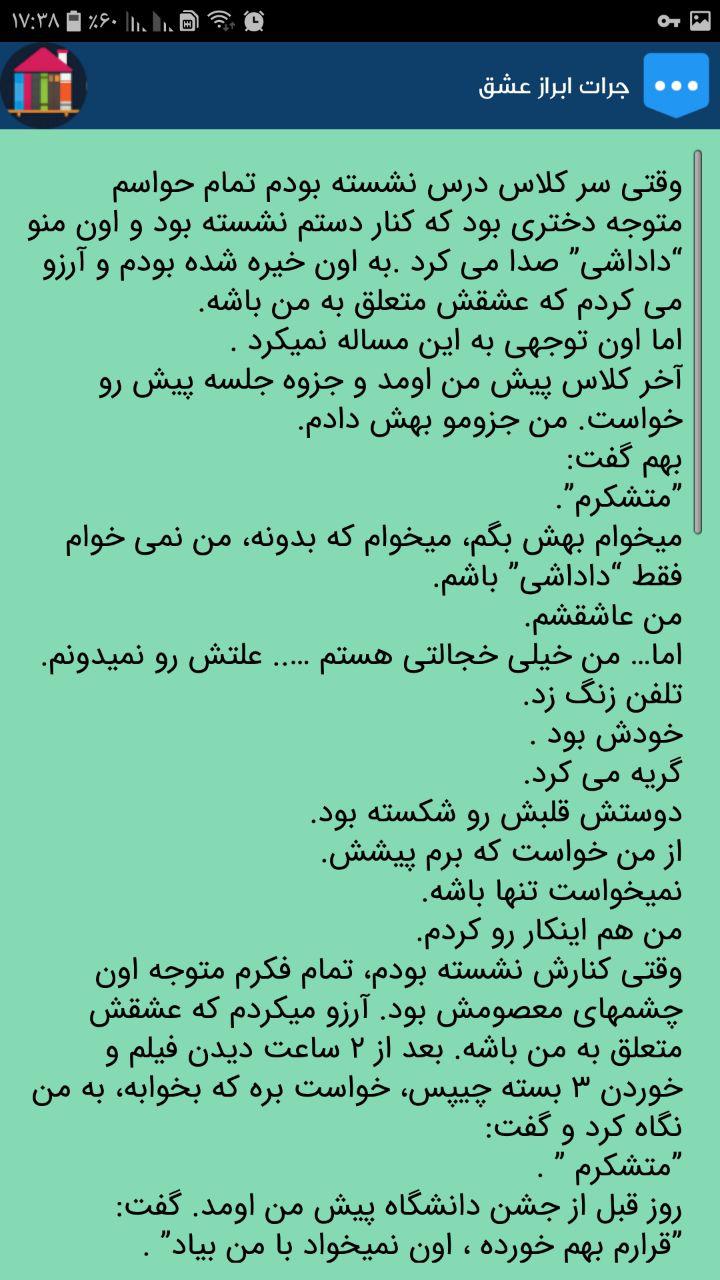 ۱۷:۳۸ ٪۶۰

جرات ابراز عشق

وقتی سر کلاس درس نشسته بودم تمام حواسم متوجه دختری بود که کنار دستم نشسته بود و اون منو "داداشی" صدا می کرد .به اون خیره شده بودم و آرزو می کردم که عشقش متعلق به من باشه.
اما اون توجهی به این مساله نمیکرد .
آخر کلاس پیش من اومد و جزوه جلسه پیش رو خواست. من جزومو بهش دادم.
بهم گفت:
"متشکرم".
میخوام بهش بگم، میخوام که بدونه، من نمی خوام فقط "داداشی" باشم.
من عاشقشم.
اما... من خیلی خجالتی هستم .... علتش رو نمیدونم.
تلفن زنگ زد.
خودش بود .
گریه می کرد.
دوستش قلبش رو شکسته بود.
از من خواست که برم پیشش.
نمیخواست تنها باشه.
من هم اینکار رو کردم.
وقتی کنارش نشسته بودم، تمام فکرم متوجه اون چشمهای معصومش بود. آرزو میکردم که عشقش متعلق به من باشه. بعد از ۲ ساعت دیدن فیلم و خوردن ۳ بسته چیپس، خواست بره که بخوابه، به من نگاه کرد و گفت:
"متشکرم " .
روز قبل از جشن دانشگاه پیش من اومد. گفت:
"قرارم بهم خورده ، اون نمیخواد با من بیاد" .